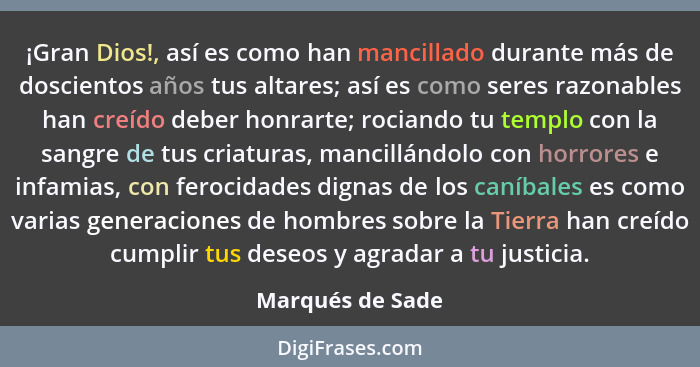 ¡Gran Dios!, así es como han mancillado durante más de doscientos años tus altares; así es como seres razonables han creído deber honrarte; rociando tu templo con la sangre de tus criaturas, mancillándolo con horrores e infamias, con ferocidades dignas de los caníbales es como varias generaciones de hombres sobre la Tierra han creído cumplir tus deseos y agradar a tu justicia.

Marqués de Sade

DigiFrases.com